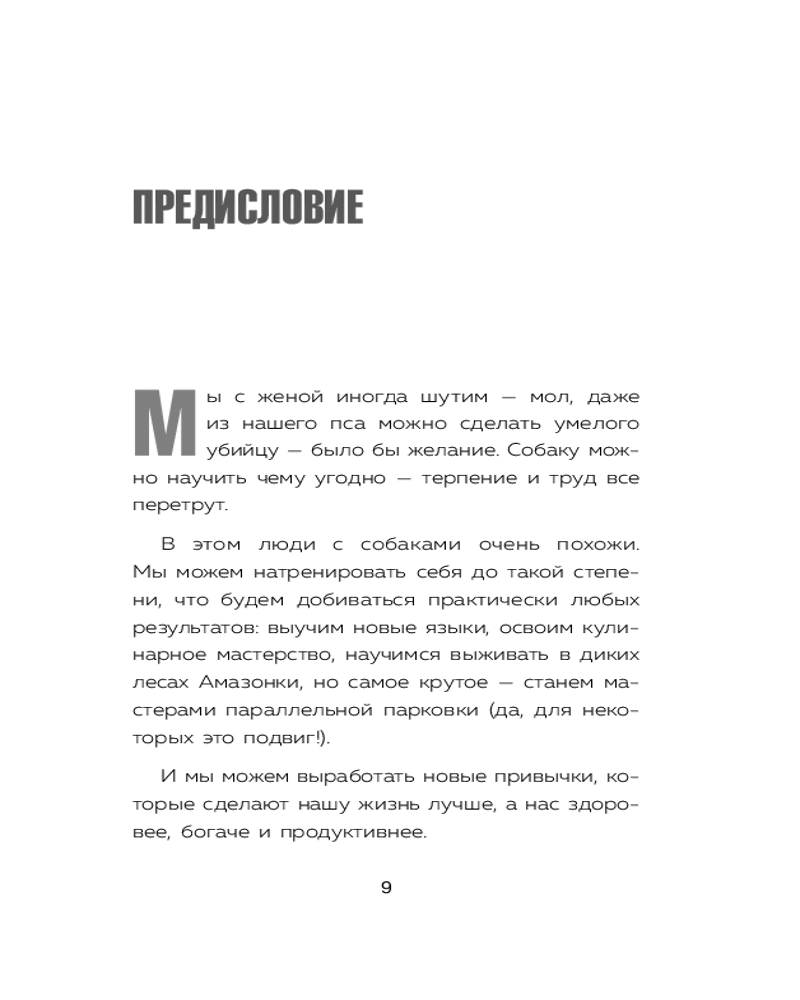 ПРЕДИСЛОВИЕ

Мы с женой иногда шутим — мол, даже из нашего пса можно сделать умелого убийцу — было бы желание. Собаку можно научить чему угодно — терпение и труд все перетрут.

В этом люди с собаками очень похожи. Мы можем натренировать себя до такой степени, что будем добиваться практически любых результатов: выучим новые языки, освоим кулинарное мастерство, научимся выживать в диких лесах Амазонки, но самое крутое — станем мастерами параллельной парковки (да, для некоторых это подвиг!).

И мы можем выработать новые привычки, которые сделают нашу жизнь лучше, а нас здоровее, богаче и продуктивнее.

9